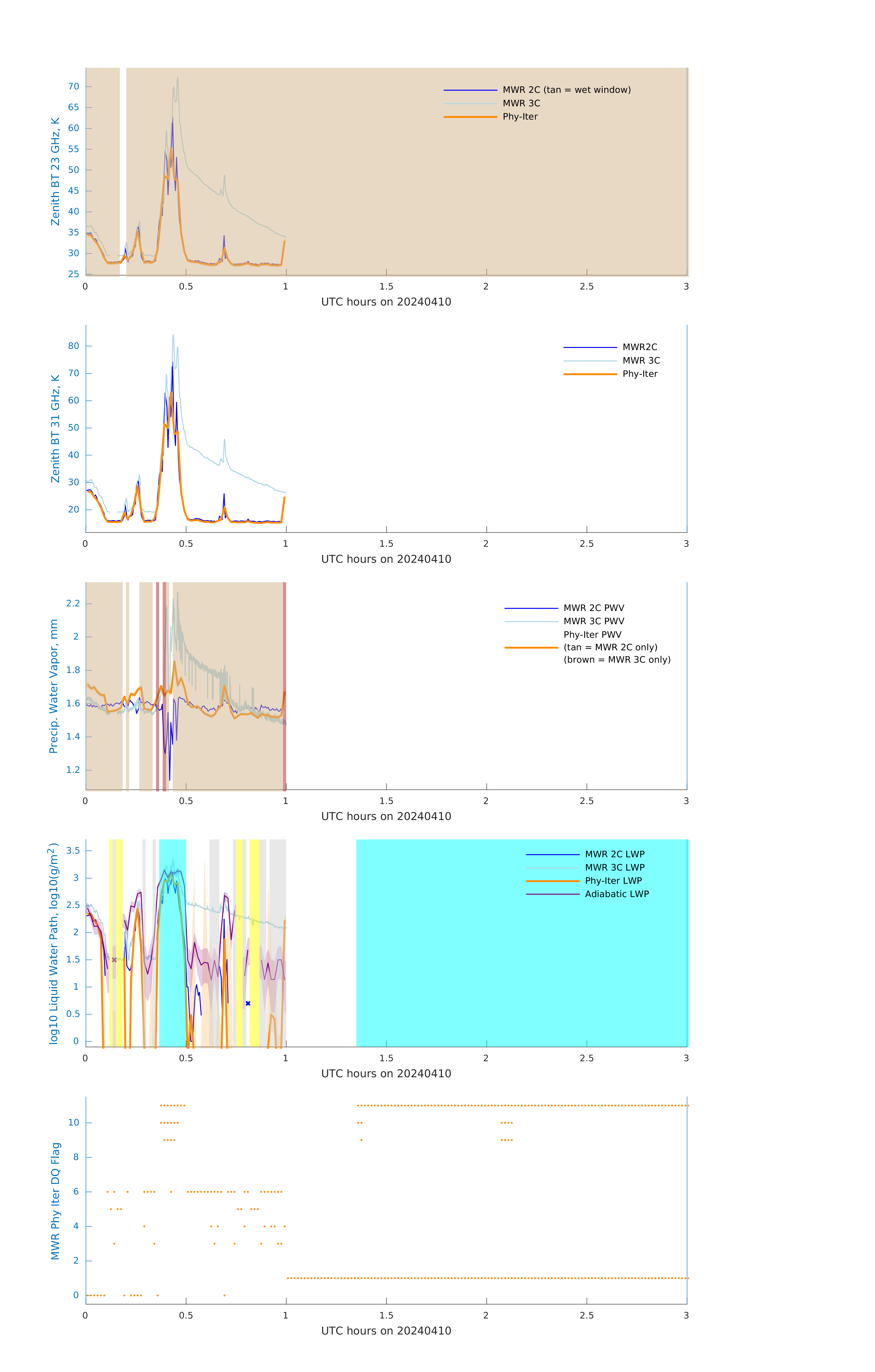 Zenith BT 23 GHz, K

70
65
60
55
50
45
40
35
30
25

MWR 2C (tan = wet window)
MWR 3C
Phy-Iter

0 0.5 1 1.5 2 2.5 3

UTC hours on 20240410

Zenith BT 31 GHz, K

80
70
60
50
40
30
20

MWR2C
MWR 3C
Phy-Iter

0 0.5 1 1.5 2 2.5 3

UTC hours on 20240410

Precip. Water Vapor, mm

2.2
2
1.8
1.6
1.4
1.2

MWR 2C PWV
MWR 3C PWV
Phy-Iter PWV
(tan = MWR 2C only)
(brown = MWR 3C only)

0 0.5 1 1.5 2 2.5 3

UTC hours on 20240410

log10 Liquid Water Path, log10(g/m$^2$)

3.5
3
2.5
2
1.5
1
0.5
0

MWR 2C LWP
MWR 3C LWP
Phy-Iter LWP
Adiabatic LWP

0 0.5 1 1.5 2 2.5 3

UTC hours on 20240410

MWR Phy Iter DQ Flag

10
8
6
4
2
0

0 0.5 1 1.5 2 2.5 3

UTC hours on 20240410